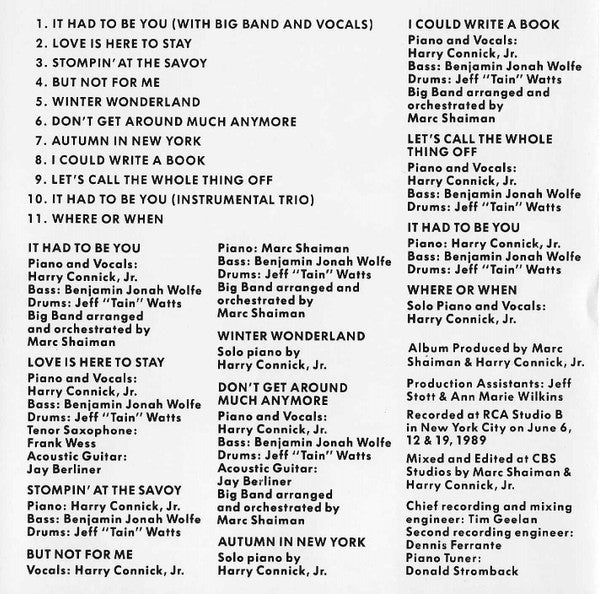 1. IT HAD TO BE YOU (WITH BIG BAND AND VOCALS)
2. LOVE IS HERE TO STAY
3. STOMPIN' AT THE SAVOY
4. BUT NOT FOR ME
5. WINTER WONDERLAND
6. DON'T GET AROUND MUCH ANYMORE
7. AUTUMN IN NEW YORK
8. I COULD WRITE A BOOK
9. LET'S CALL THE WHOLE THING OFF
10. IT HAD TO BE YOU (INSTRUMENTAL TRIO)
11. WHERE OR WHEN

IT HAD TO BE YOU
Piano and Vocals: Harry Connick, Jr.
Bass: Benjamin Jonah Wolfe
Drums: Jeff "Tain" Watts
Big Band arranged and orchestrated by Marc Shaiman

LOVE IS HERE TO STAY
Piano and Vocals: Harry Connick, Jr.
Bass: Benjamin Jonah Wolfe
Drums: Jeff "Tain" Watts
Tenor Saxophone: Frank Wess
Acoustic Guitar: Jay Berliner

STOMPIN' AT THE SAVOY
Piano: Harry Connick, Jr.
Bass: Benjamin Jonah Wolfe
Drums: Jeff "Tain" Watts

BUT NOT FOR ME
Vocals: Harry Connick, Jr.
Piano: Marc Shaiman
Bass: Benjamin Jonah Wolfe
Drums: Jeff "Tain" Watts
Big Band arranged and orchestrated by Marc Shaiman

WINTER WONDERLAND
Solo piano by Harry Connick, Jr.

DON'T GET AROUND MUCH ANYMORE
Piano and Vocals: Harry Connick, Jr.
Bass: Benjamin Jonah Wolfe
Drums: Jeff "Tain" Watts
Acoustic Guitar: Jay Berliner
Big Band arranged and orchestrated by Marc Shaiman

AUTUMN IN NEW YORK
Solo piano by Harry Connick, Jr.

I COULD WRITE A BOOK
Piano and Vocals: Harry Connick, Jr.
Bass: Benjamin Jonah Wolfe
Drums: Jeff "Tain" Watts
Big Band arranged and orchestrated by Marc Shaiman

LET'S CALL THE WHOLE THING OFF
Piano and Vocals: Harry Connick, Jr.
Bass: Benjamin Jonah Wolfe
Drums: Jeff "Tain" Watts

IT HAD TO BE YOU
Piano: Harry Connick, Jr.
Bass: Benjamin Jonah Wolfe
Drums: Jeff "Tain" Watts

WHERE OR WHEN
Solo Piano and Vocals: Harry Connick, Jr.

Album Produced by Marc Shaiman & Harry Connick, Jr.

Production Assistants: Jeff Stott & Ann Marie Wilkins

Recorded at RCA Studio B in New York City on June 6, 12 & 19, 1989

Mixed and Edited at CBS Studios by Marc Shaiman & Harry Connick, Jr.

Chief recording and mixing engineer: Tim Geelan
Second recording engineer: Dennis Ferrante
Piano Tuner: Donald Stromback